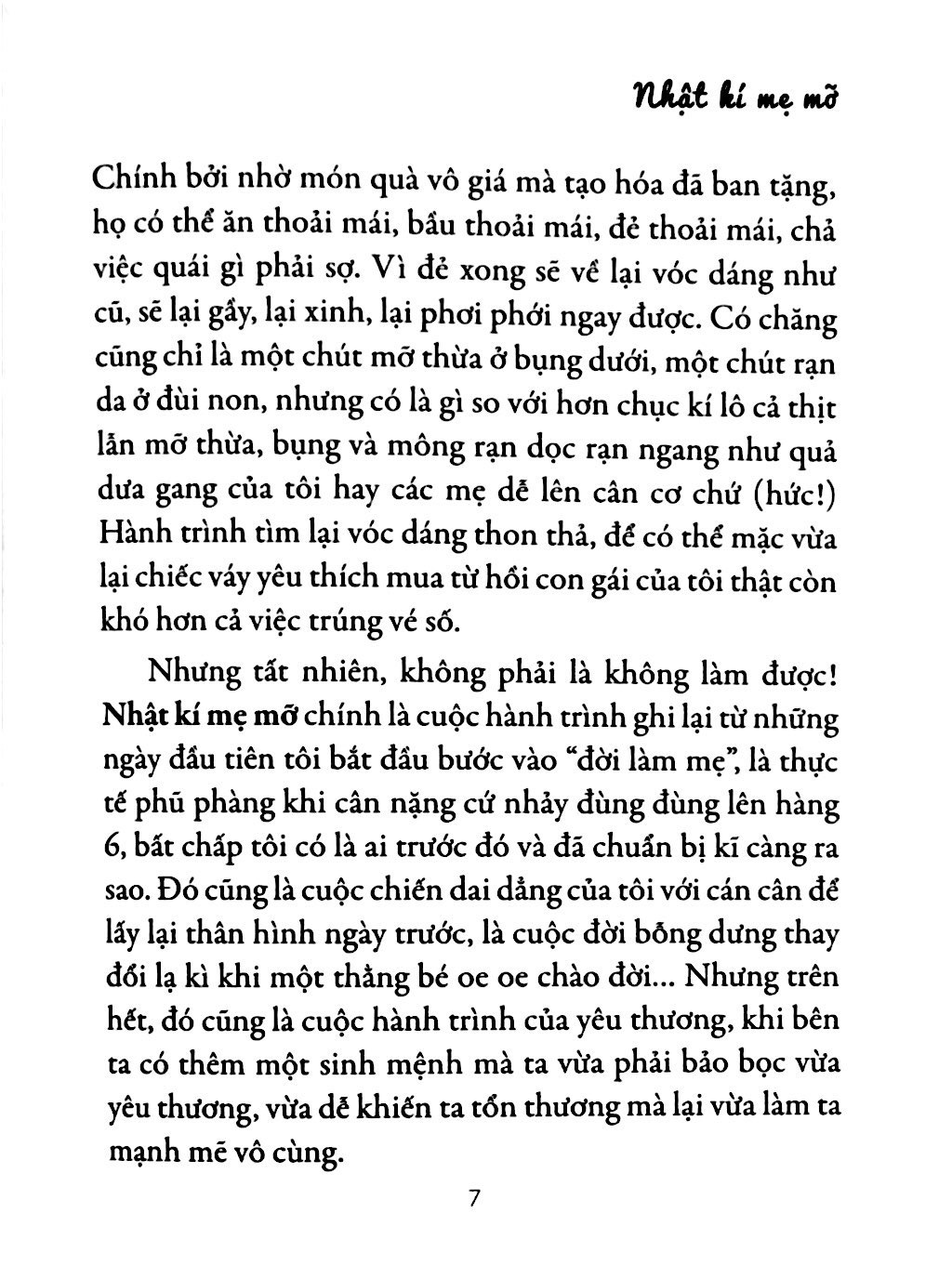 Nhật kí mẹ mỡ

Chính bởi nhờ món quà vô giá mà tạo hóa đã ban tặng, họ có thể ăn thoải mái, bầu thoải mái, đẻ thoải mái, chả việc quái gì phải sợ. Vì đẻ xong sẽ về lại vóc dáng như cũ, sẽ lại gầy, lại xinh, lại phơi phới ngay được. Có chăng cũng chỉ là một chút mỡ thừa ở bụng dưới, một chút rạn da ở đùi non, nhưng có là gì so với hơn chục kí lô cả thịt lẫn mỡ thừa, bụng và mông rạn dọc rạn ngang như quả dưa gang của tôi hay các mẹ dễ lên cân cơ chứ (hức!) Hành trình tìm lại vóc dáng thon thả, để có thể mặc vừa lại chiếc váy yêu thích mua từ hồi con gái của tôi thật còn khó hơn cả việc trúng vé số.

Nhưng tất nhiên, không phải là không làm được! Nhật kí mẹ mỡ chính là cuộc hành trình ghi lại từ những ngày đầu tiên tôi bắt đầu bước vào "đời làm mẹ", là thực tế phũ phàng khi cân nặng cứ nhảy đùng đùng lên hàng 6, bất chấp tôi có là ai trước đó và đã chuẩn bị kĩ càng ra sao. Đó cũng là cuộc chiến dai dẳng của tôi với cán cân để lấy lại thân hình ngày trước, là cuộc đời bỗng dưng thay đổi lạ kì khi một thằng bé oe oe chào đời... Nhưng trên hết, đó cũng là cuộc hành trình của yêu thương, khi bên ta có thêm một sinh mệnh mà ta vừa phải bảo bọc vừa yêu thương, vừa dễ khiến ta tổn thương mà lại vừa làm ta mạnh mẽ vô cùng.

7